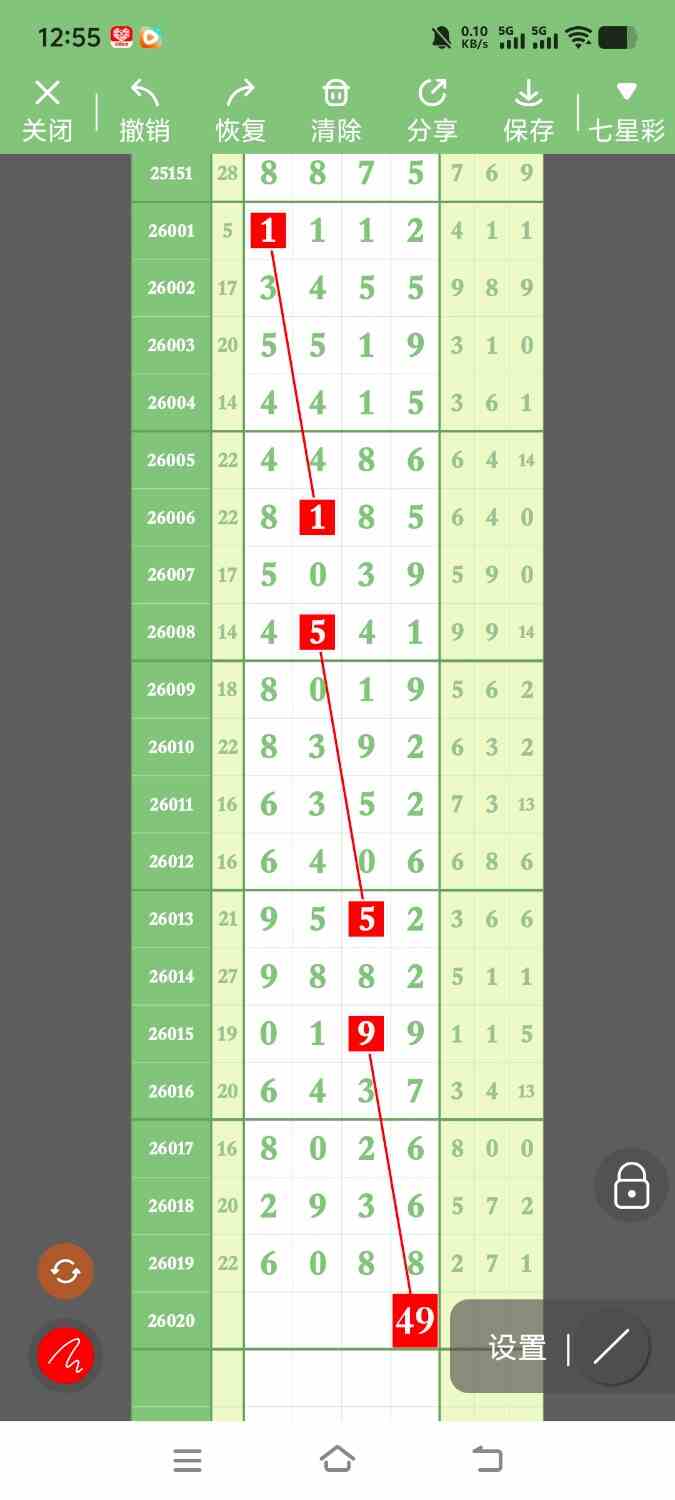 12:55 0.10 KB/s 5G 5G

关闭 撤销 恢复 清除 分享 保存 七星彩

| 25151 | 28 | 8 | 8 | 7 | 5 | 7 | 6 | 9 |
|---|---|---|---|---|---|---|---|---|
| 26001 | 5 | 1 | 1 | 1 | 2 | 4 | 1 | 1 |
| 26002 | 17 | 3 | 4 | 5 | 5 | 9 | 8 | 9 |
| 26003 | 20 | 5 | 5 | 1 | 9 | 3 | 1 | 0 |
| 26004 | 14 | 4 | 4 | 1 | 5 | 3 | 6 | 1 |
| 26005 | 22 | 4 | 4 | 8 | 6 | 6 | 4 | 14 |
| 26006 | 22 | 8 | 1 | 8 | 5 | 6 | 4 | 0 |
| 26007 | 17 | 5 | 0 | 3 | 9 | 5 | 9 | 0 |
| 26008 | 14 | 4 | 5 | 4 | 1 | 9 | 9 | 14 |
| 26009 | 18 | 8 | 0 | 1 | 9 | 5 | 6 | 2 |
| 26010 | 22 | 8 | 3 | 9 | 2 | 6 | 3 | 2 |
| 26011 | 16 | 6 | 3 | 5 | 2 | 7 | 3 | 13 |
| 26012 | 16 | 6 | 4 | 0 | 6 | 6 | 8 | 6 |
| 26013 | 21 | 9 | 5 | 5 | 2 | 3 | 6 | 6 |
| 26014 | 27 | 9 | 8 | 8 | 2 | 5 | 1 | 1 |
| 26015 | 19 | 0 | 1 | 9 | 9 | 1 | 1 | 5 |
| 26016 | 20 | 6 | 4 | 3 | 7 | 3 | 4 | 13 |
| 26017 | 16 | 8 | 0 | 2 | 6 | 8 | 0 | 0 |
| 26018 | 20 | 2 | 9 | 3 | 6 | 5 | 7 | 2 |
| 26019 | 22 | 6 | 0 | 8 | 8 | 2 | 7 | 1 |
| 26020 | | | | | 49 | | | |

设置